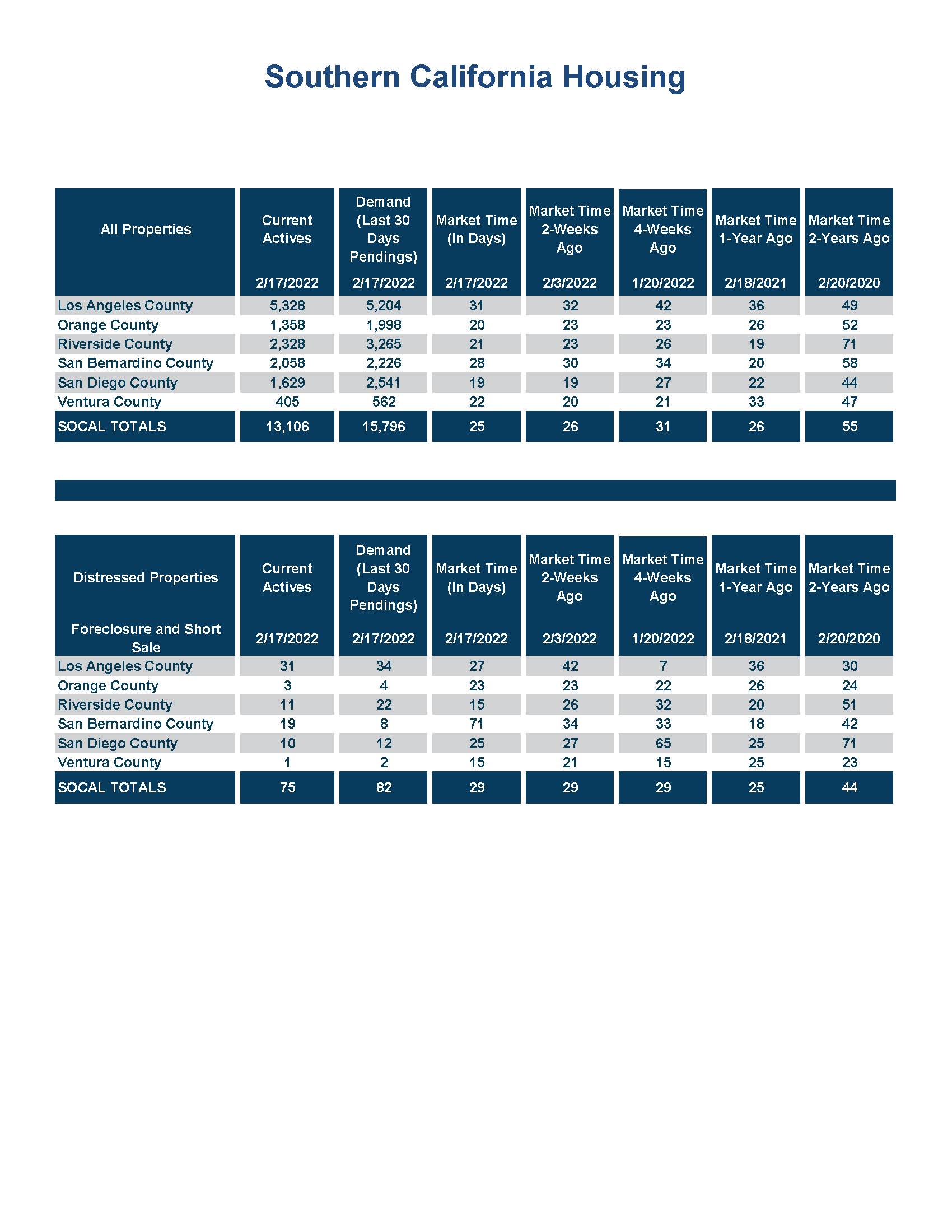 Southern California Housing

| All Properties | Current Actives 2/17/2022 | Demand (Last 30 Days Pendings) 2/17/2022 | Market Time (In Days) 2/17/2022 | Market Time 2-Weeks Ago 2/3/2022 | Market Time 4-Weeks Ago 1/20/2022 | Market Time 1-Year Ago 2/18/2021 | Market Time 2-Years Ago 2/20/2020 |
|---|---|---|---|---|---|---|---|
| Los Angeles County | 5,328 | 5,204 | 31 | 32 | 42 | 36 | 49 |
| Orange County | 1,358 | 1,998 | 20 | 23 | 23 | 26 | 52 |
| Riverside County | 2,328 | 3,265 | 21 | 23 | 26 | 19 | 71 |
| San Bernardino County | 2,058 | 2,226 | 28 | 30 | 34 | 20 | 58 |
| San Diego County | 1,629 | 2,541 | 19 | 19 | 27 | 22 | 44 |
| Ventura County | 405 | 562 | 22 | 20 | 21 | 33 | 47 |
| SOCAL TOTALS | 13,106 | 15,796 | 25 | 26 | 31 | 26 | 55 |

| Distressed Properties Foreclosure and Short Sale | Current Actives 2/17/2022 | Demand (Last 30 Days Pendings) 2/17/2022 | Market Time (In Days) 2/17/2022 | Market Time 2-Weeks Ago 2/3/2022 | Market Time 4-Weeks Ago 1/20/2022 | Market Time 1-Year Ago 2/18/2021 | Market Time 2-Years Ago 2/20/2020 |
|---|---|---|---|---|---|---|---|
| Los Angeles County | 31 | 34 | 27 | 42 | 7 | 36 | 30 |
| Orange County | 3 | 4 | 23 | 23 | 22 | 26 | 24 |
| Riverside County | 11 | 22 | 15 | 26 | 32 | 20 | 51 |
| San Bernardino County | 19 | 8 | 71 | 34 | 33 | 18 | 42 |
| San Diego County | 10 | 12 | 25 | 27 | 65 | 25 | 71 |
| Ventura County | 1 | 2 | 15 | 21 | 15 | 25 | 23 |
| SOCAL TOTALS | 75 | 82 | 29 | 29 | 29 | 25 | 44 |